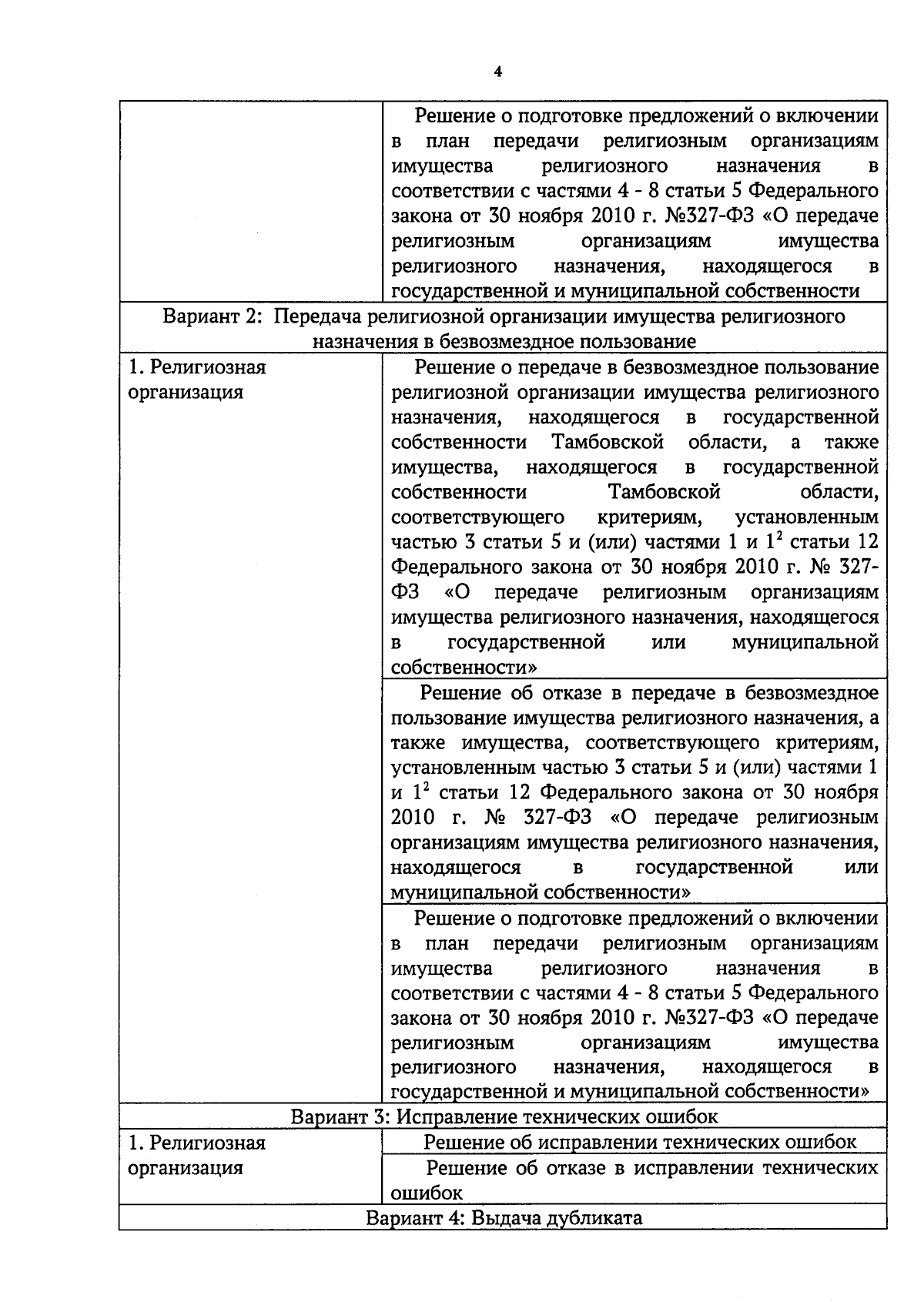 4

| | |
|---|---|
| | Решение о подготовке предложений о включении в план передачи религиозным организациям имущества религиозного назначения в соответствии с частями 4 - 8 статьи 5 Федерального закона от 30 ноября 2010 г. №327-ФЗ «О передаче религиозным организациям имущества религиозного назначения, находящегося в государственной и муниципальной собственности |
| Вариант 2: Передача религиозной организации имущества религиозного назначения в безвозмездное пользование | |
| 1. Религиозная организация | Решение о передаче в безвозмездное пользование религиозной организации имущества религиозного назначения, находящегося в государственной собственности Тамбовской области, а также имущества, находящегося в государственной собственности Тамбовской области, соответствующего критериям, установленным частью 3 статьи 5 и (или) частями 1 и $1^2$ статьи 12 Федерального закона от 30 ноября 2010 г. № 327-ФЗ «О передаче религиозным организациям имущества религиозного назначения, находящегося в государственной или муниципальной собственности» |
| | Решение об отказе в передаче в безвозмездное пользование имущества религиозного назначения, а также имущества, соответствующего критериям, установленным частью 3 статьи 5 и (или) частями 1 и $1^2$ статьи 12 Федерального закона от 30 ноября 2010 г. № 327-ФЗ «О передаче религиозным организациям имущества религиозного назначения, находящегося в государственной или муниципальной собственности» |
| | Решение о подготовке предложений о включении в план передачи религиозным организациям имущества религиозного назначения в соответствии с частями 4 - 8 статьи 5 Федерального закона от 30 ноября 2010 г. №327-ФЗ «О передаче религиозным организациям имущества религиозного назначения, находящегося в государственной и муниципальной собственности» |
| Вариант 3: Исправление технических ошибок | |
| 1. Религиозная организация | Решение об исправлении технических ошибок |
| | Решение об отказе в исправлении технических ошибок |
| Вариант 4: Выдача дубликата | |